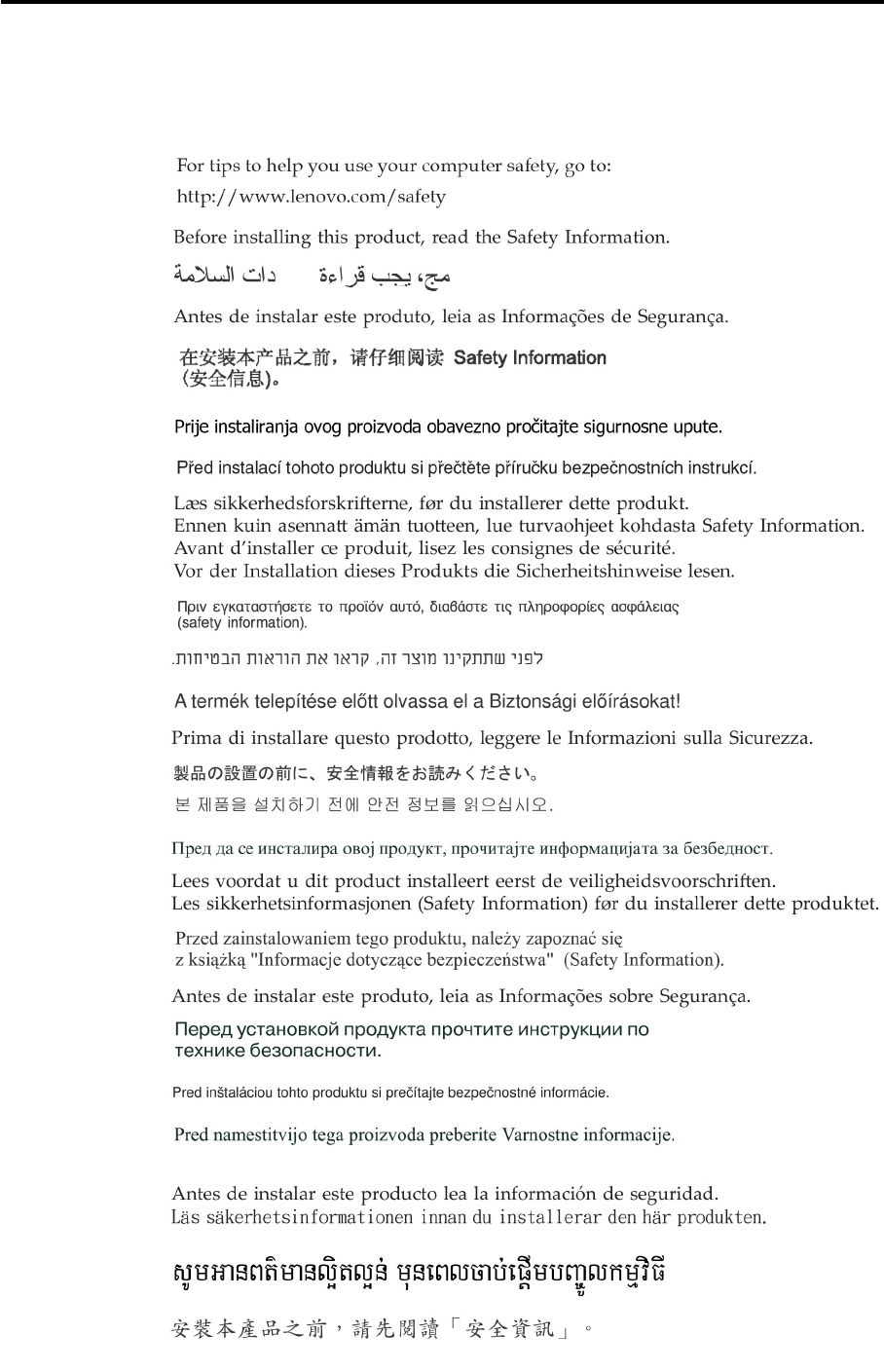 For tips to help you use your computer safety, go to:
http://www.lenovo.com/safety

Before installing this product, read the Safety Information.

مج، يجب قراءة دات السلامة

Antes de instalar este produto, leia as Informações de Segurança.

在安装本产品之前，请仔细阅读 Safety Information （安全信息）。

Prije instaliranja ovog proizvoda obavezno pročitajte sigurnosne upute.

Před instalací tohoto produktu si přečtěte příručku bezpečnostních instrukcí.

Læs sikkerhedsforskrifterne, før du installerer dette produkt.
Ennen kuin asennatt ämän tuotteen, lue turvaohjeet kohdasta Safety Information.
Avant d'installer ce produit, lisez les consignes de sécurité.
Vor der Installation dieses Produkts die Sicherheitshinweise lesen.

Πριν εγκαταστήσετε το προϊόν αυτό, διαβάστε τις πληροφορίες ασφάλειας (safety information).

לפני שתתקינו מוצר זה, קראו את הוראות הבטיחות.

A termék telepítése előtt olvassa el a Biztonsági előírásokat!

Prima di installare questo prodotto, leggere le Informazioni sulla Sicurezza.

製品の設置の前に、安全情報をお読みください。

본 제품을 설치하기 전에 안전 정보를 읽으십시오.

Пред да се инсталира овој продукт, прочитајте информацијата за безбедност.

Lees voordat u dit product installeert eerst de veiligheidsvoorschriften.
Les sikkerhetsinformasjonen (Safety Information) før du installerer dette produktet.

Przed zainstalowaniem tego produktu, należy zapoznać się z książką "Informacje dotyczące bezpieczeństwa" (Safety Information).

Antes de instalar este produto, leia as Informações sobre Segurança.

Перед установкой продукта прочтите инструкции по технике безопасности.

Pred inštaláciou tohto produktu si prečítajte bezpečnostné informácie.

Pred namestitvijo tega proizvoda preberite Varnostne informacije.

Antes de instalar este producto lea la información de seguridad.
Läs säkerhetsinformationen innan du installerar den här produkten.

សូមអានពត៌មានល្អិតល្អន់ មុនពេលចាប់ផ្តើមបញ្ចូលកម្មវិធី

安裝本產品之前，請先閱讀「安全資訊」。